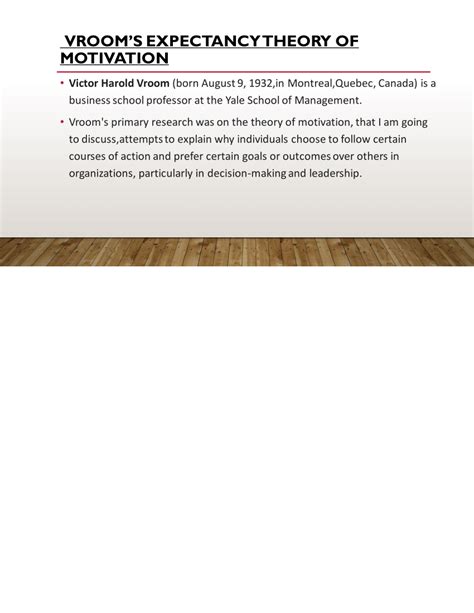 VROOM'S EXPECTANCY THEORY OF MOTIVATION

• Victor Harold Vroom (born August 9, 1932,in Montreal,Quebec, Canada) is a business school professor at the Yale School of Management.

• Vroom's primary research was on the theory of motivation, that I am going to discuss,attempts to explain why individuals choose to follow certain courses of action and prefer certain goals or outcomes over others in organizations, particularly in decision-making and leadership.